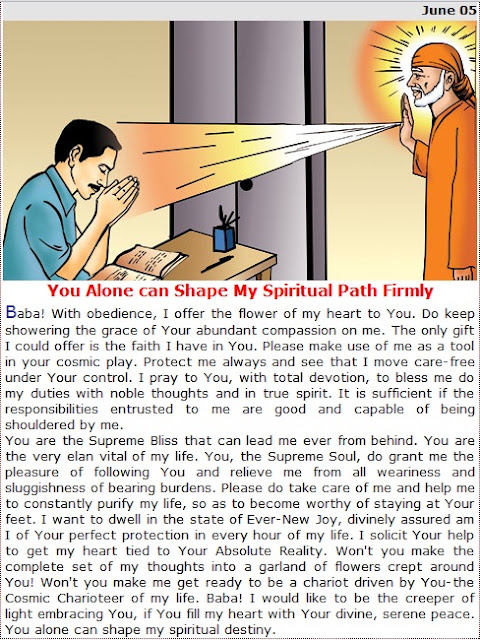 June 05

You Alone can Shape My Spiritual Path Firmly

Baba! With obedience, I offer the flower of my heart to You. Do keep showering the grace of Your abundant compassion on me. The only gift I could offer is the faith I have in You. Please make use of me as a tool in your cosmic play. Protect me always and see that I move care-free under Your control. I pray to You, with total devotion, to bless me do my duties with noble thoughts and in true spirit. It is sufficient if the responsibilities entrusted to me are good and capable of being shouldered by me.

You are the Supreme Bliss that can lead me ever from behind. You are the very elan vital of my life. You, the Supreme Soul, do grant me the pleasure of following You and relieve me from all weariness and sluggishness of bearing burdens. Please do take care of me and help me to constantly purify my life, so as to become worthy of staying at Your feet. I want to dwell in the state of Ever-New Joy, divinely assured am I of Your perfect protection in every hour of my life. I solicit Your help to get my heart tied to Your Absolute Reality. Won't you make the complete set of my thoughts into a garland of flowers crept around You! Won't you make me get ready to be a chariot driven by You-the Cosmic Charioteer of my life. Baba! I would like to be the creeper of light embracing You, if You fill my heart with Your divine, serene peace. You alone can shape my spiritual destiny.